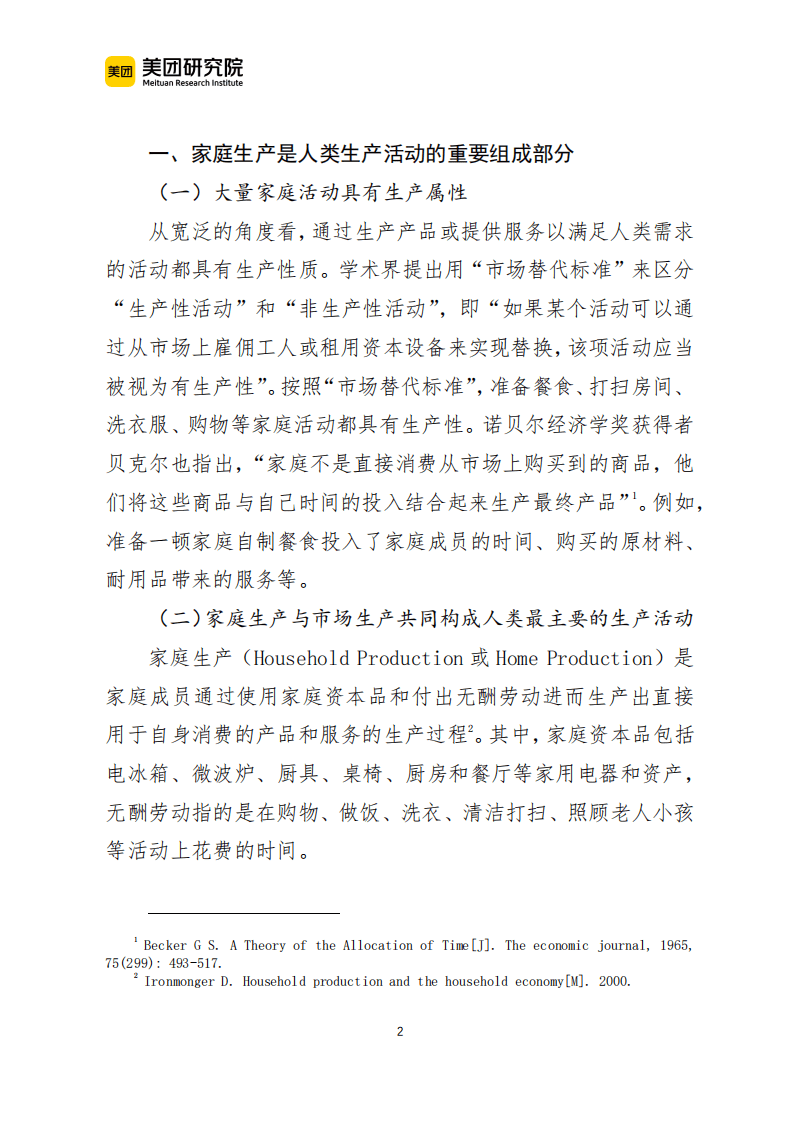 美团 美团研究院
Meituan Research Institute

一、家庭生产是人类生产活动的重要组成部分

（一）大量家庭活动具有生产属性

从宽泛的角度看，通过生产产品或提供服务以满足人类需求的活动都具有生产性质。学术界提出用“市场替代标准”来区分“生产性活动”和“非生产性活动”，即“如果某个活动可以通过从市场上雇佣工人或租用资本设备来实现替换，该项活动应当被视为有生产性”。按照“市场替代标准”，准备餐食、打扫房间、洗衣服、购物等家庭活动都具有生产性。诺贝尔经济学奖获得者贝克尔也指出，“家庭不是直接消费从市场上购买到的商品，他们将这些商品与自己时间的投入结合起来生产最终产品”$^1$。例如，准备一顿家庭自制餐食投入了家庭成员的时间、购买的原材料、耐用品带来的服务等。

（二）家庭生产与市场生产共同构成人类最主要的生产活动

家庭生产（Household Production 或 Home Production）是家庭成员通过使用家庭资本品和付出无酬劳动进而生产出直接用于自身消费的产品和服务的生产过程$^2$。其中，家庭资本品包括电冰箱、微波炉、厨具、桌椅、厨房和餐厅等家用电器和资产，无酬劳动指的是在购物、做饭、洗衣、清洁打扫、照顾老人小孩等活动上花费的时间。

$^1$ Becker G S. A Theory of the Allocation of Time[J]. The economic journal, 1965, 75(299): 493-517.
$^2$ Ironmonger D. Household production and the household economy[M]. 2000.

2